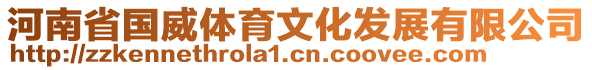 河南省国威体育文化发展有限公司
http://zzkennethrola1.cn.coovee.com